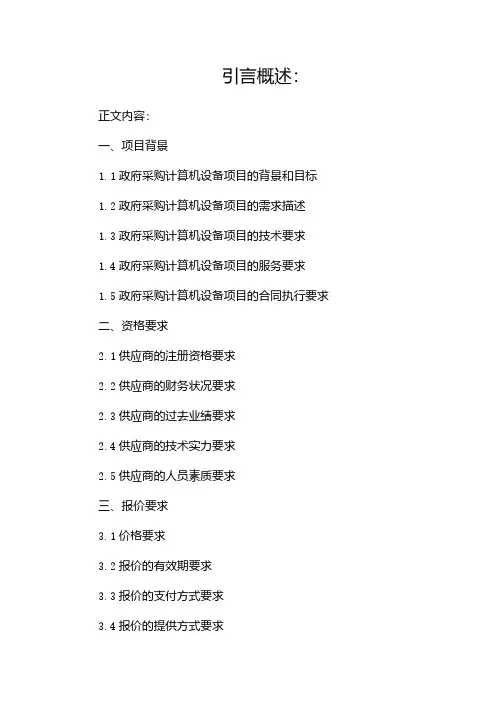 引言概述:

正文内容:

一、项目背景

1.1政府采购计算机设备项目的背景和目标

1.2政府采购计算机设备项目的需求描述

1.3政府采购计算机设备项目的技术要求

1.4政府采购计算机设备项目的服务要求

1.5政府采购计算机设备项目的合同执行要求

二、资格要求

2.1供应商的注册资格要求

2.2供应商的财务状况要求

2.3供应商的过去业绩要求

2.4供应商的技术实力要求

2.5供应商的人员素质要求

三、报价要求

3.1价格要求

3.2报价的有效期要求

3.3报价的支付方式要求

3.4报价的提供方式要求